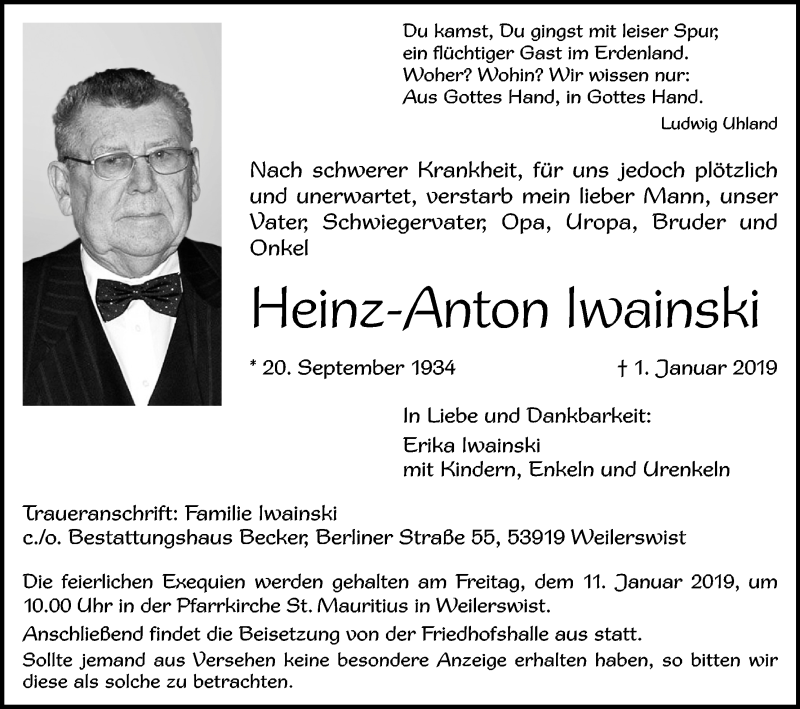 Du kamst, Du gingst mit leiser Spur,
ein flüchtiger Gast im Erdenland.
Woher? Wohin? Wir wissen nur:
Aus Gottes Hand, in Gottes Hand.

Ludwig Uhland

Nach schwerer Krankheit, für uns jedoch plötzlich und unerwartet, verstarb mein lieber Mann, unser Vater, Schwiegervater, Opa, Uropa, Bruder und Onkel

Heinz-Anton Iwainski

* 20. September 1934 † 1. Januar 2019

In Liebe und Dankbarkeit:
Erika Iwainski
mit Kindern, Enkeln und Urenkeln

Traueranschrift: Familie Iwainski
c./o. Bestattungshaus Becker, Berliner Straße 55, 53919 Weilerswist

Die feierlichen Exequien werden gehalten am Freitag, dem 11. Januar 2019, um 10.00 Uhr in der Pfarrkirche St. Mauritius in Weilerswist.

Anschließend findet die Beisetzung von der Friedhofshalle aus statt.

Sollte jemand aus Versehen keine besondere Anzeige erhalten haben, so bitten wir diese als solche zu betrachten.